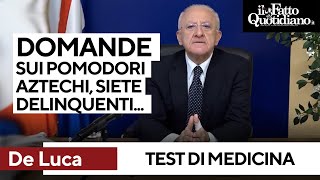 il Fatto Quotidiano

DOMANDE SUI POMODORI AZTECHI, SIETE DELINQUENTI...

De Luca

TEST DI MEDICINA